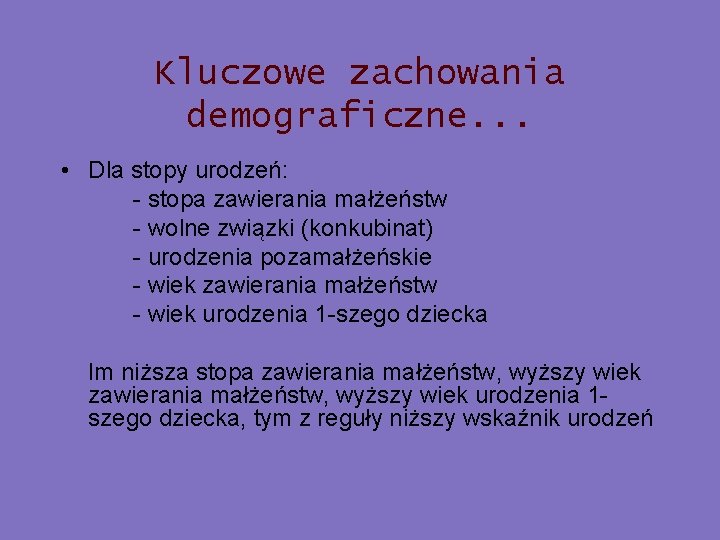 Kluczowe zachowania demograficzne...

• Dla stopy urodzeń:
- stopa zawierania małżeństw
- wolne związki (konkubinat)
- urodzenia pozamałżeńskie
- wiek zawierania małżeństw
- wiek urodzenia 1-szego dziecka

Im niższa stopa zawierania małżeństw, wyższy wiek zawierania małżeństw, wyższy wiek urodzenia 1-szego dziecka, tym z reguły niższy wskaźnik urodzeń